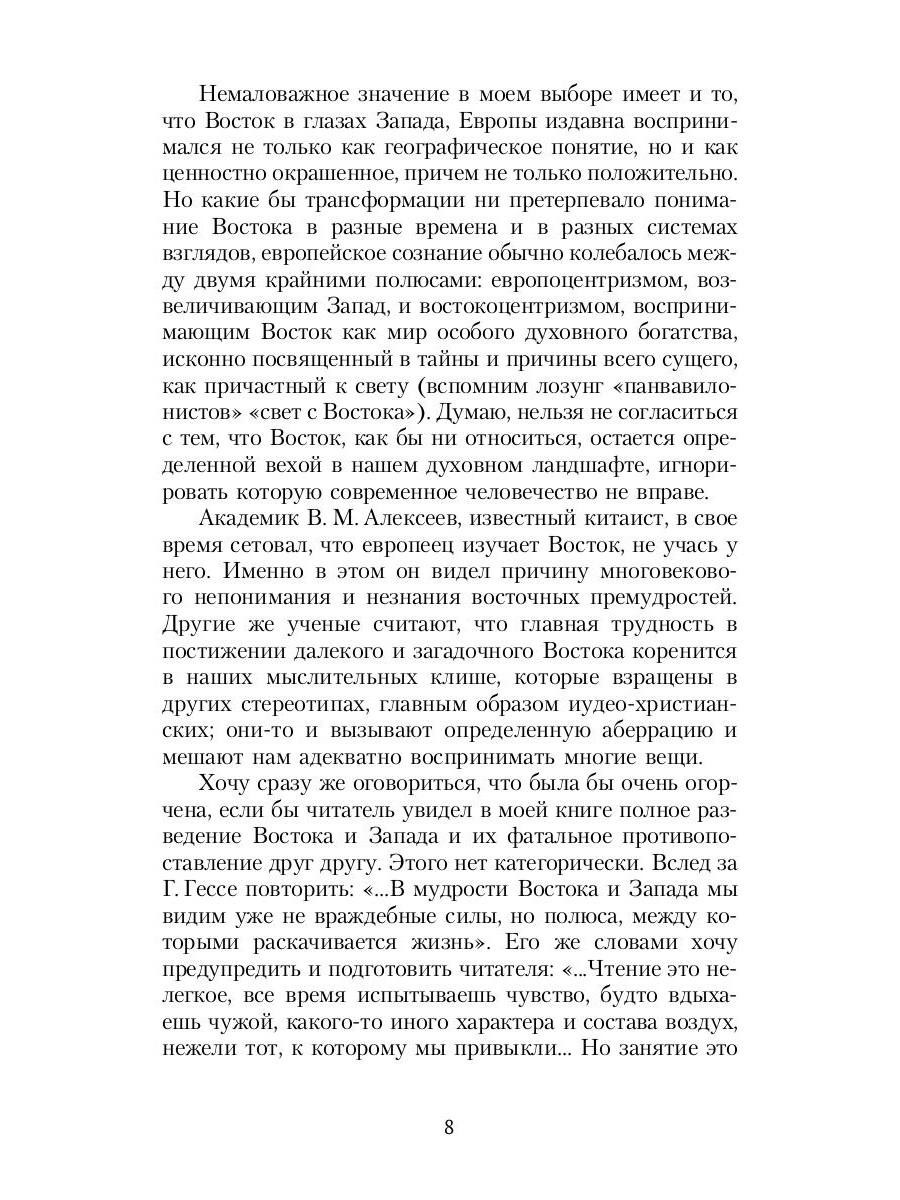 Немаловажное значение в моем выборе имеет и то, что Восток в глазах Запада, Европы издавна воспринимался не только как географическое понятие, но и как ценностно окрашенное, причем не только положительно. Но какие бы трансформации ни претерпевало понимание Востока в разные времена и в разных системах взглядов, европейское сознание обычно колебалось между двумя крайними полюсами: европоцентризмом, возвеличивающим Запад, и востокоцентризмом, воспринимающим Восток как мир особого духовного богатства, исконно посвященный в тайны и причины всего сущего, как причастный к свету (вспомним лозунг «панвавилонистов» «свет с Востока»). Думаю, нельзя не согласиться с тем, что Восток, как бы ни относиться, остается определенной вехой в нашем духовном ландшафте, игнорировать которую современное человечество не вправе.

Академик В. М. Алексеев, известный китаист, в свое время сетовал, что европеец изучает Восток, не учась у него. Именно в этом он видел причину многовекового непонимания и незнания восточных премудростей. Другие же ученые считают, что главная трудность в постижении далекого и загадочного Востока коренится в наших мыслительных клише, которые взращены в других стереотипах, главным образом иудео-христианских; они-то и вызывают определенную аберрацию и мешают нам адекватно воспринимать многие вещи.

Хочу сразу же оговориться, что была бы очень огорчена, если бы читатель увидел в моей книге полное разведение Востока и Запада и их фатальное противопоставление друг другу. Этого нет категорически. Вслед за Г. Гессе повторить: «...В мудрости Востока и Запада мы видим уже не враждебные силы, но полюса, между которыми раскачивается жизнь». Его же словами хочу предупредить и подготовить читателя: «...Чтение это нелегкое, все время испытываешь чувство, будто вдыхаешь чужой, какого-то иного характера и состава воздух, нежели тот, к которому мы привыкли... Но занятие это

8